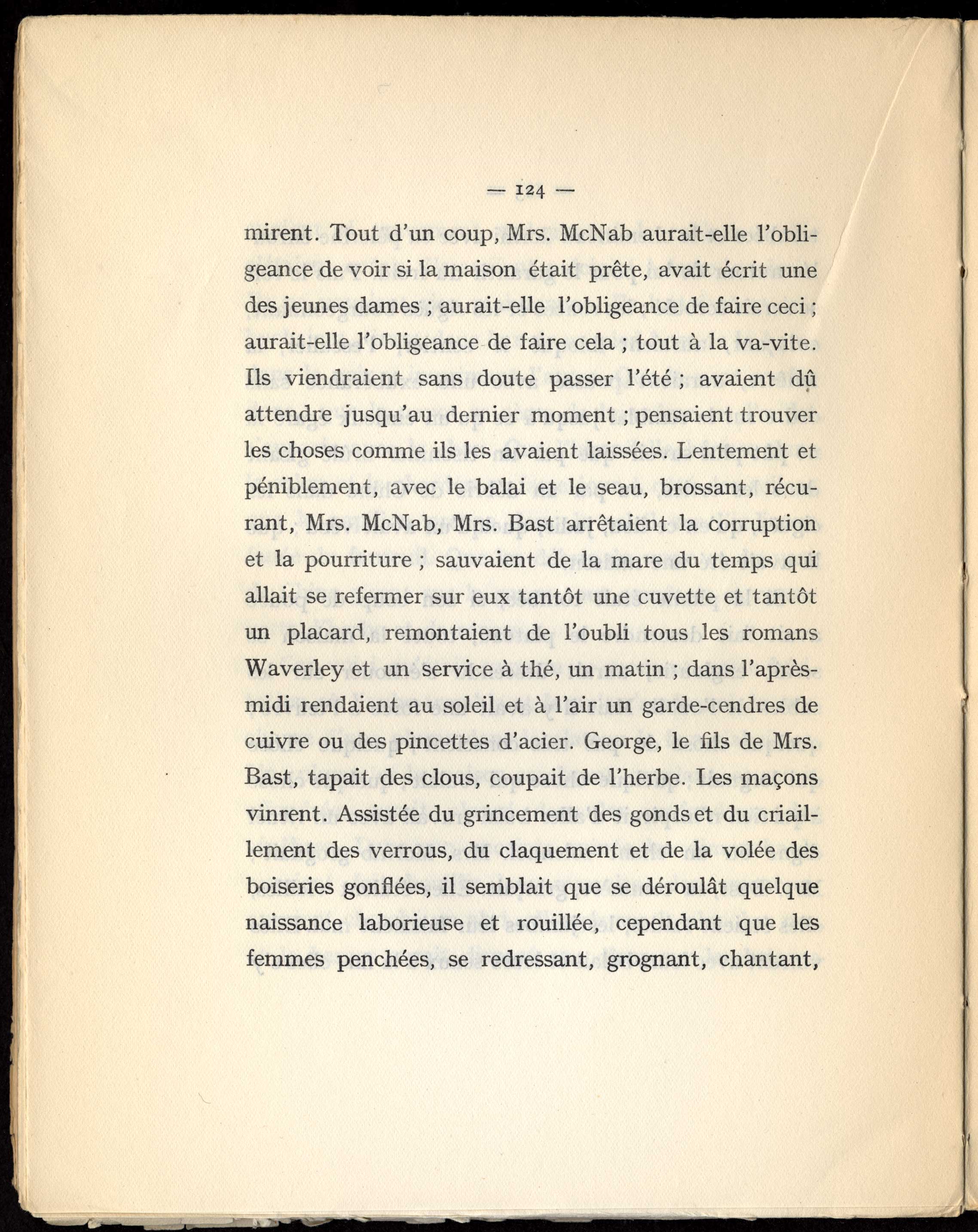 — 124 —

mirent. Tout d'un coup, Mrs. McNab aurait-elle l'obligeance de voir si la maison était prête, avait écrit une des jeunes dames ; aurait-elle l'obligeance de faire ceci ; aurait-elle l'obligeance de faire cela ; tout à la va-vite. Ils viendraient sans doute passer l'été ; avaient dû attendre jusqu'au dernier moment ; pensaient trouver les choses comme ils les avaient laissées. Lentement et péniblement, avec le balai et le seau, brossant, récurant, Mrs. McNab, Mrs. Bast arrêtaient la corruption et la pourriture ; sauvaient de la mare du temps qui allait se refermer sur eux tantôt une cuvette et tantôt un placard, remontaient de l'oubli tous les romans Waverley et un service à thé, un matin ; dans l'après-midi rendaient au soleil et à l'air un garde-cendres de cuivre ou des pincettes d'acier. George, le fils de Mrs. Bast, tapait des clous, coupait de l'herbe. Les maçons vinrent. Assistée du grincement des gonds et du criaillement des verrous, du claquement et de la volée des boiseries gonflées, il semblait que se déroulât quelque naissance laborieuse et rouillée, cependant que les femmes penchées, se redressant, grognant, chantant,